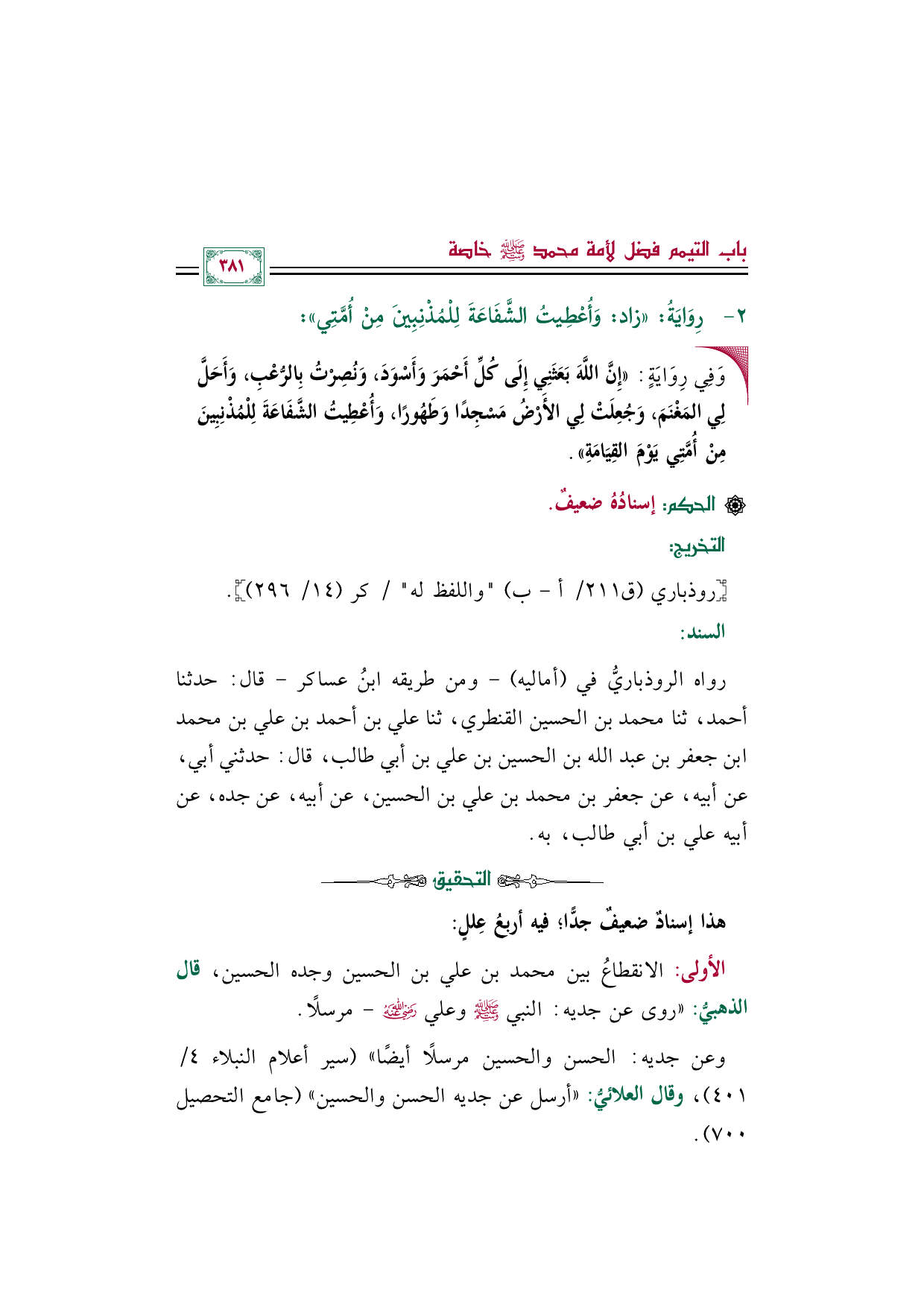 باب التيمم فضل لأمة محمد ﷺ خاصة

٣٨١

٢- رِوَايَةُ: «زاد: وَأُعْطِيتُ الشَّفَاعَةَ لِلْمُذْنِبِينَ مِنْ أُمَّتِي»:

وَفِي رِوَايَةٍ: «إِنَّ اللَّهَ بَعَثَنِي إِلَى كُلِّ أَحْمَرَ وَأَسْوَدَ، وَنُصِرْتُ بِالرُّعْبِ، وَأَحَلَّ لِي المَغْنَمَ، وَجُعِلَتْ لِي الأَرْضُ مَسْجِدًا وَطَهُورًا، وَأُعْطِيتُ الشَّفَاعَةَ لِلْمُذْنِبِينَ مِنْ أُمَّتِي يَوْمَ القِيَامَةِ».

الحكم: إسنادُهُ ضعيفٌ.

التخريج:

[روذباري (ق٢١١/ أ - ب) "واللفظ له" / كر (١٤/ ٢٩٦)].

السند:

رواه الروذباريُّ في (أماليه) - ومن طريقه ابنُ عساكر - قال: حدثنا أحمد، ثنا محمد بن الحسين القنطري، ثنا علي بن أحمد بن علي بن محمد ابن جعفر بن عبد الله بن الحسين بن علي بن أبي طالب، قال: حدثني أبي، عن أبيه، عن جعفر بن محمد بن علي بن الحسين، عن أبيه، عن جده، عن أبيه علي بن أبي طالب، به.

التحقيق

هذا إسنادٌ ضعيفٌ جدًّا؛ فيه أربعُ عِللٍ:

الأولى: الانقطاعُ بين محمد بن علي بن الحسين وجده الحسين، قال الذهبيُّ: «روى عن جديه: النبي ﷺ وعلي رضي الله عنه - مرسلًا.

وعن جديه: الحسن والحسين مرسلًا أيضًا» (سير أعلام النبلاء ٤/ ٤٠١)، وقال العلائيُّ: «أرسل عن جديه الحسن والحسين» (جامع التحصيل ٧٠٠).